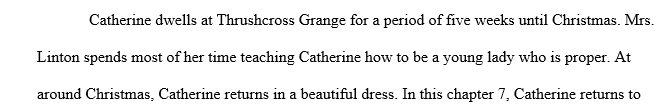 Catherine dwells at Thrushcross Grange for a period of five weeks until Christmas. Mrs. Linton spends most of her time teaching Catherine how to be a young lady who is proper. At around Christmas, Catherine returns in a beautiful dress. In this chapter 7, Catherine returns to